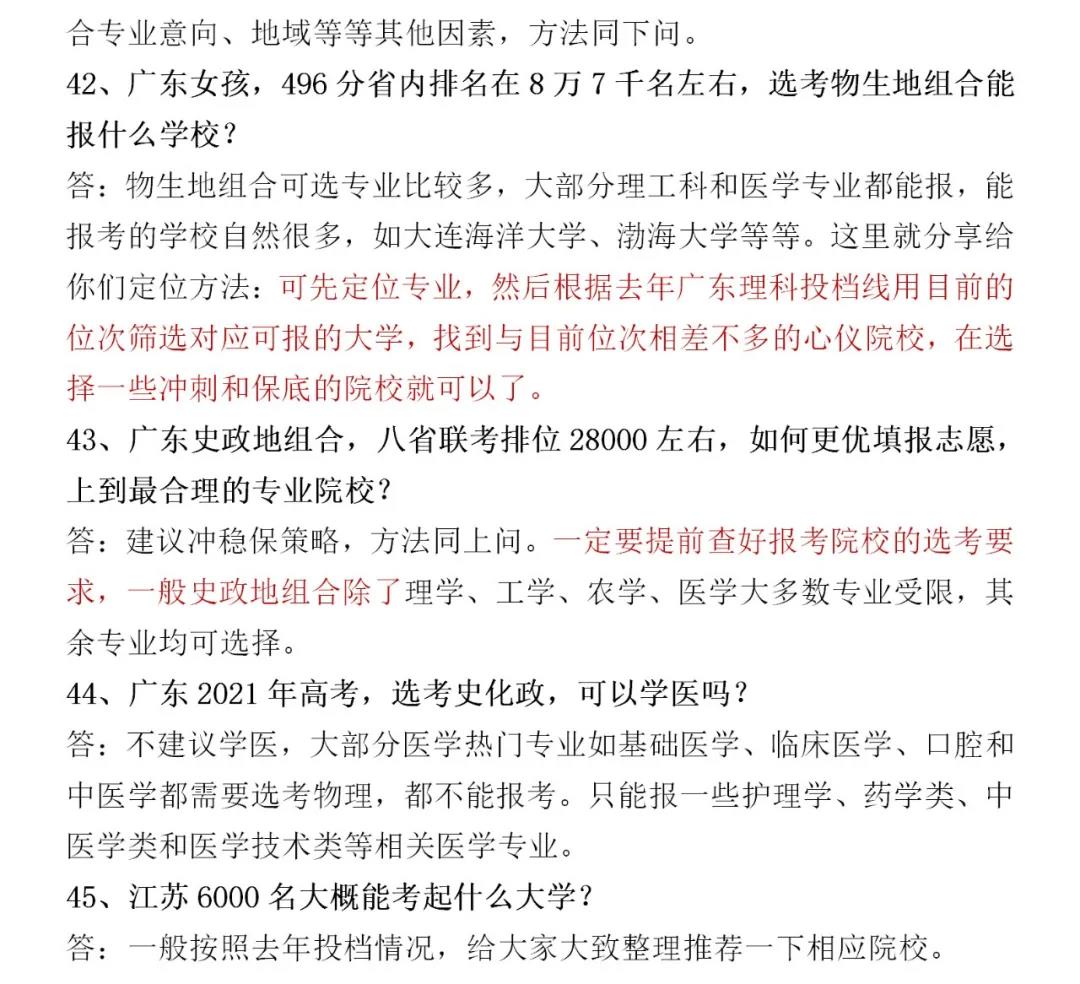 合专业意向、地域等等其他因素，方法同下问。

42、广东女孩，496 分省内排名在 8 万 7 千名左右，选考物生地组合能报什么学校？

答：物生地组合可选专业比较多，大部分理工科和医学专业都能报，能报考的学校自然很多，如大连海洋大学、渤海大学等等。这里就分享给你们定位方法：可先定位专业，然后根据去年广东理科投档线用目前的位次筛选对应可报的大学，找到与目前位次相差不多的心仪院校，在选择一些冲刺和保底的院校就可以了。

43、广东史政地组合，八省联考排位 28000 左右，如何更优填报志愿，上到最合理的专业院校？

答：建议冲稳保策略，方法同上问。一定要提前查好报考院校的选考要求，一般史政地组合除了理学、工学、农学、医学大多数专业受限，其余专业均可选择。

44、广东 2021 年高考，选考史化政，可以学医吗？

答：不建议学医，大部分医学热门专业如基础医学、临床医学、口腔和中医学都需要选考物理，都不能报考。只能报一些护理学、药学类、中医学类和医学技术类等相关医学专业。

45、江苏 6000 名大概能考起什么大学？

答：一般按照去年投档情况，给大家大致整理推荐一下相应院校。